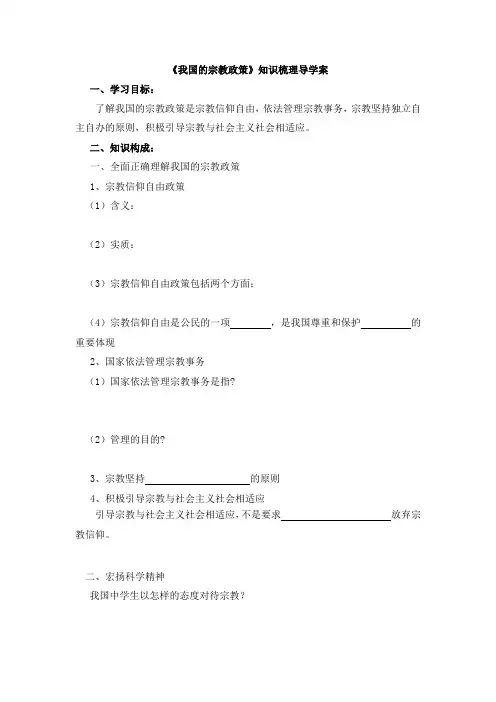 《我国的宗教政策》知识梳理导学案

一、学习目标：

了解我国的宗教政策是宗教信仰自由，依法管理宗教事务，宗教坚持独立自主自办的原则，积极引导宗教与社会主义社会相适应。

二、知识构成：

一、全面正确理解我国的宗教政策

1、宗教信仰自由政策

（1）含义：

（2）实质：

（3）宗教信仰自由政策包括两个方面：

（4）宗教信仰自由是公民的一项________，是我国尊重和保护__________的重要体现

2、国家依法管理宗教事务

（1）国家依法管理宗教事务是指？

（2）管理的目的？

3、宗教坚持____________________的原则

4、积极引导宗教与社会主义社会相适应

引导宗教与社会主义社会相适应，不是要求____________________放弃宗教信仰。

二、宏扬科学精神

我国中学生以怎样的态度对待宗教？